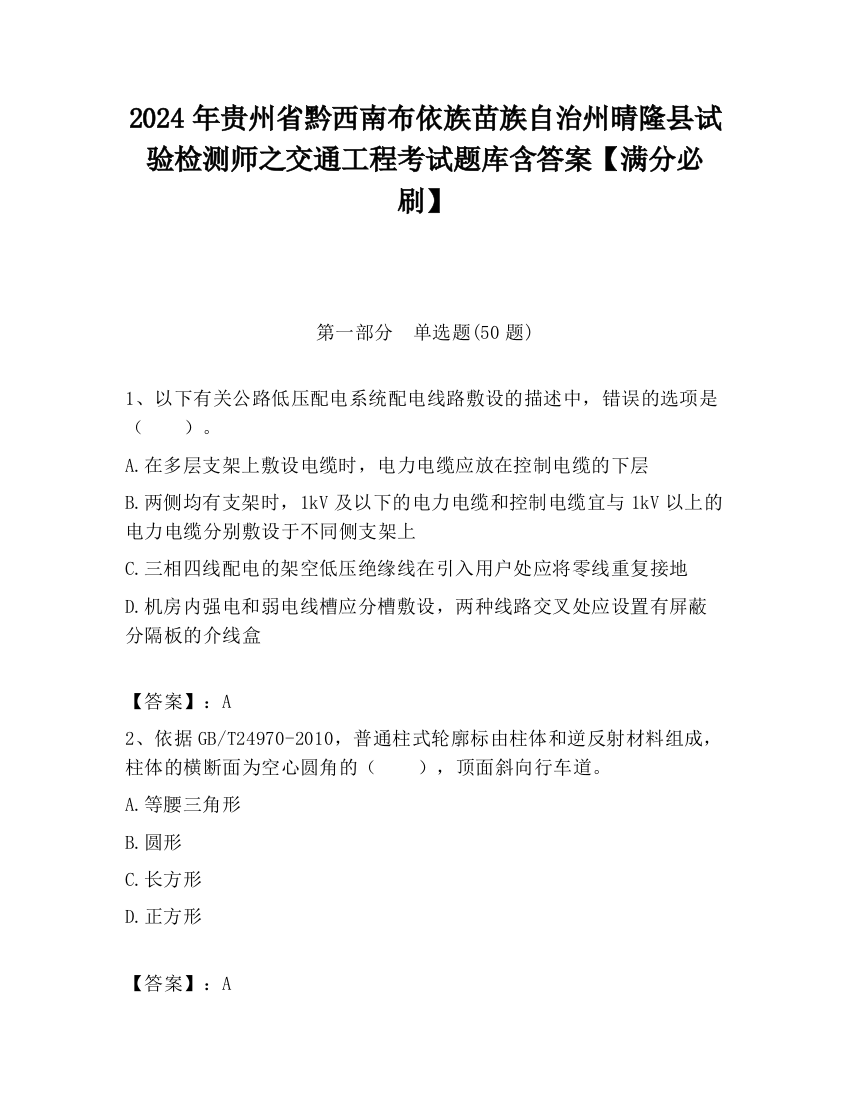 2024 年贵州省黔西南布依族苗族自治州晴隆县试验检测师之交通工程考试题库含答案【满分必刷】

第一部分　单选题(50 题)

1、以下有关公路低压配电系统配电线路敷设的描述中，错误的选项是（　　）。

A.在多层支架上敷设电缆时，电力电缆应放在控制电缆的下层

B.两侧均有支架时，1kV 及以下的电力电缆和控制电缆宜与 1kV 以上的电力电缆分别敷设于不同侧支架上

C.三相四线配电的架空低压绝缘线在引入用户处应将零线重复接地

D.机房内强电和弱电线槽应分槽敷设，两种线路交叉处应设置有屏蔽分隔板的介线盒

【答案】：A

2、依据 GB/T24970-2010，普通柱式轮廓标由柱体和逆反射材料组成，柱体的横断面为空心圆角的（　　），顶面斜向行车道。

A.等腰三角形

B.圆形

C.长方形

D.正方形

【答案】：A